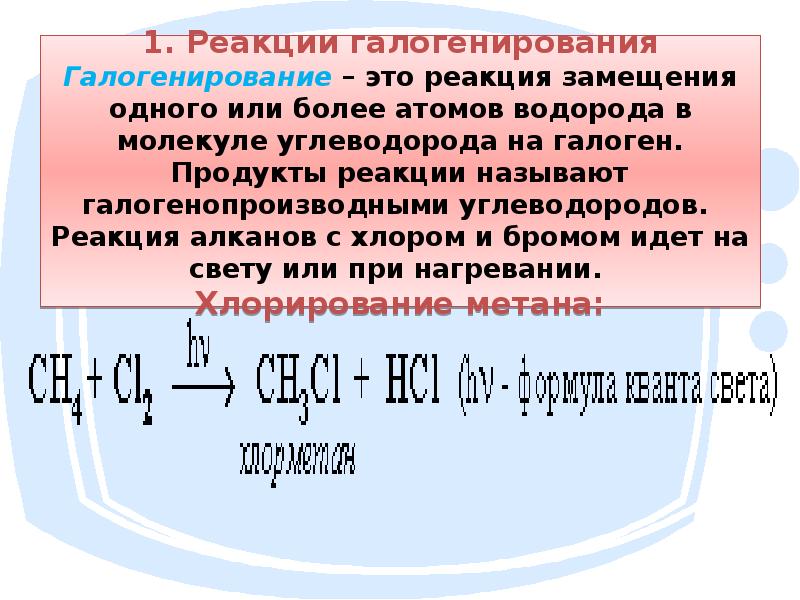 1. Реакции галогенирования

Галогенирование – это реакция замещения одного или более атомов водорода в молекуле углеводорода на галоген. Продукты реакции называют галогенопроизводными углеводородов. Реакция алканов с хлором и бромом идет на свету или при нагревании.

Хлорирование метана:

$CH_4 + Cl_2 \xrightarrow{h\nu} CH_3Cl + HCl$ ($h\nu$ - формула кванта света)

хлорметан